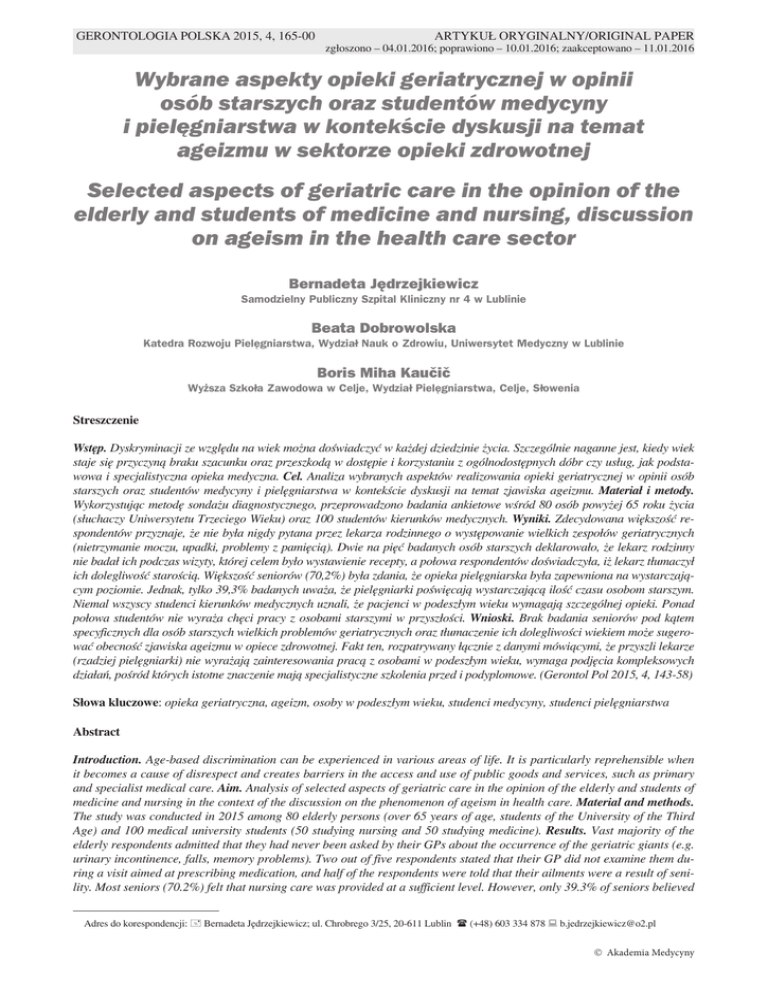 GERONTOLOGIA POLSKA 2015, 4, 165-00

ARTYKUŁ ORYGINALNY/ORIGINAL PAPER

zgłoszono – 04.01.2016; poprawiono – 10.01.2016; zaakceptowano – 11.01.2016

Wybrane aspekty opieki geriatrycznej w opinii osób starszych oraz studentów medycyny i pielęgniarstwa w kontekście dyskusji na temat ageizmu w sektorze opieki zdrowotnej

Selected aspects of geriatric care in the opinion of the elderly and students of medicine and nursing, discussion on ageism in the health care sector

Bernadeta Jędrzejkiewicz

Samodzielny Publiczny Szpital Kliniczny nr 4 w Lublinie

Beata Dobrowolska

Katedra Rozwoju Pielęgniarstwa, Wydział Nauk o Zdrowiu, Uniwersytet Medyczny w Lublinie

Boris Miha Kaučič

Wyższa Szkoła Zawodowa w Celje, Wydział Pielęgniarstwa, Celje, Słowenia

Streszczenie

Wstęp. Dyskryminacji ze względu na wiek można doświadczyć w każdej dziedzinie życia. Szczególnie naganne jest, kiedy wiek staje się przyczyną braku szacunku oraz przeszkodą w dostępie i korzystaniu z ogólnodostępnych dóbr czy usług, jak podstawowa i specjalistyczna opieka medyczna. Cel. Analiza wybranych aspektów realizowania opieki geriatrycznej w opinii osób starszych oraz studentów medycyny i pielęgniarstwa w kontekście dyskusji na temat zjawiska ageizmu. Materiał i metody. Wykorzystując metodę sondażu diagnostycznego, przeprowadzono badania ankietowe wśród 80 osób powyżej 65 roku życia (słuchaczy Uniwersytetu Trzeciego Wieku) oraz 100 studentów kierunków medycznych. Wyniki. Zdecydowana większość respondentów przyznaje, że nie była nigdy pytana przez lekarza rodzinnego o występowanie wielkich zespołów geriatrycznych (nietrzymanie moczu, upadki, problemy z pamięcią). Dwie na pięć badanych osób starszych deklarowało, że lekarz rodzinny nie badał ich podczas wizyty, której celem było wystawienie recepty, a połowa respondentów doświadczyła, iż lekarz tłumaczył ich dolegliwość starością. Większość seniorów (70,2%) była zdania, że opieka pielęgniarska była zapewniona na wystarczającym poziomie. Jednak, tylko 39,3% badanych uważa, że pielęgniarki poświęcają wystarczającą ilość czasu osobom starszym. Niemal wszyscy studenci kierunków medycznych uznali, że pacjenci w podeszłym wieku wymagają szczególnej opieki. Ponad połowa studentów nie wyraża chęci pracy z osobami starszymi w przyszłości. Wnioski. Brak badania seniorów pod kątem specyficznych dla osób starszych wielkich problemów geriatrycznych oraz tłumaczenie ich dolegliwości wiekiem może sugerować obecność zjawiska ageizmu w opiece zdrowotnej. Fakt ten, rozpatrywany łącznie z danymi mówiącymi, że przyszli lekarze (rzadziej pielęgniarki) nie wyrażają zainteresowania pracą z osobami w podeszłym wieku, wymaga podjęcia kompleksowych działań, pośród których istotne znaczenie mają specjalistyczne szkolenia przed i podyplomowe. (Gerontol Pol 2015, 4, 143-58)

Słowa kluczowe: opieka geriatryczna, ageizm, osoby w podeszłym wieku, studenci medycyny, studenci pielęgniarstwa

Abstract

Introduction. Age-based discrimination can be experienced in various areas of life. It is particularly reprehensible when it becomes a cause of disrespect and creates barriers in the access and use of public goods and services, such as primary and specialist medical care. Aim. Analysis of selected aspects of geriatric care in the opinion of the elderly and students of medicine and nursing in the context of the discussion on the phenomenon of ageism in health care. Material and methods. The study was conducted in 2015 among 80 elderly persons (over 65 years of age, students of the University of the Third Age) and 100 medical university students (50 studying nursing and 50 studying medicine). Results. Vast majority of the elderly respondents admitted that they had never been asked by their GPs about the occurrence of the geriatric giants (e.g. urinary incontinence, falls, memory problems). Two out of five respondents stated that their GP did not examine them during a visit aimed at prescribing medication, and half of the respondents were told that their ailments were a result of senility. Most seniors (70.2%) felt that nursing care was provided at a sufficient level. However, only 39.3% of seniors believed

Adres do korespondencji: Bernadeta Jędrzejkiewicz; ul. Chrobrego 3/25, 20-611 Lublin (+48) 603 334 878 b.jedrzejkiewicz@o2.pl

© Akademia Medycyny